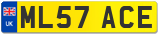 UK
ML57 ACE